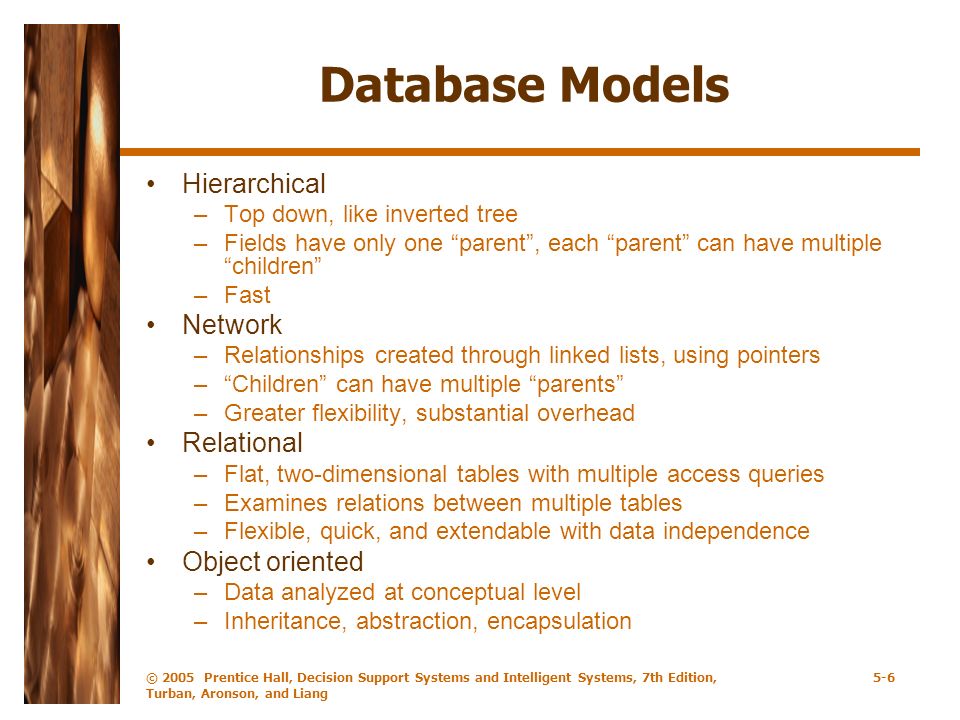 Database Models

• Hierarchical
  – Top down, like inverted tree
  – Fields have only one “parent”, each “parent” can have multiple “children”
  – Fast
• Network
  – Relationships created through linked lists, using pointers
  – “Children” can have multiple “parents”
  – Greater flexibility, substantial overhead
• Relational
  – Flat, two-dimensional tables with multiple access queries
  – Examines relations between multiple tables
  – Flexible, quick, and extendable with data independence
• Object oriented
  – Data analyzed at conceptual level
  – Inheritance, abstraction, encapsulation

© 2005 Prentice Hall, Decision Support Systems and Intelligent Systems, 7th Edition, Turban, Aronson, and Liang

5-6